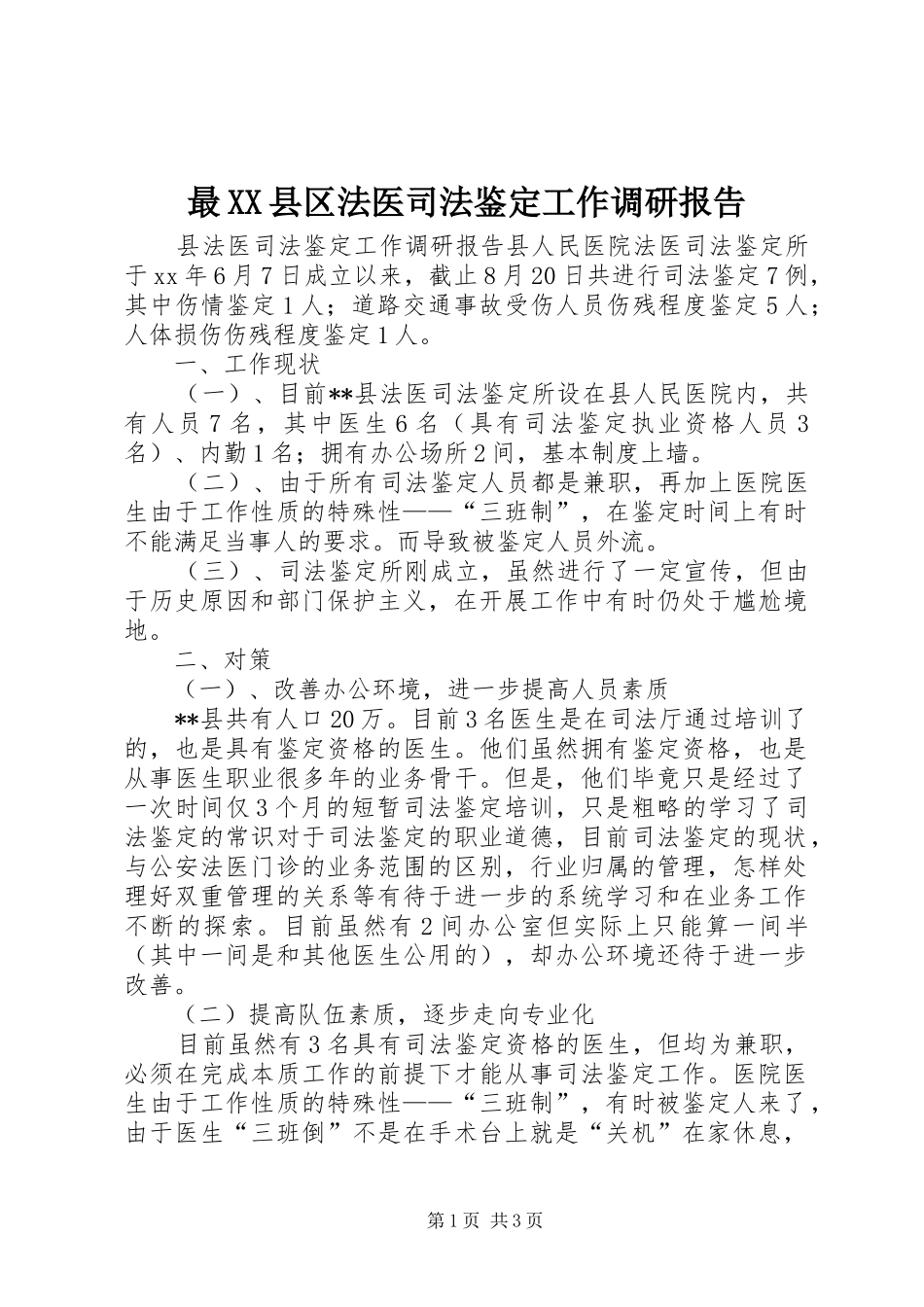 最XX县区法医司法鉴定工作调研报告

县法医司法鉴定工作调研报告县人民医院法医司法鉴定所于xx年6月7日成立以来，截止8月20日共进行司法鉴定7例，其中伤情鉴定1人；道路交通事故受伤人员伤残程度鉴定5人；人体损伤伤残程度鉴定1人。

一、工作现状

（一）、目前**县法医司法鉴定所设在县人民医院内，共有人员7名，其中医生6名（具有司法鉴定执业资格人员3名）、内勤1名；拥有办公场所2间，基本制度上墙。

（二）、由于所有司法鉴定人员都是兼职，再加上医院医生由于工作性质的特殊性——“三班制”，在鉴定时间上有时不能满足当事人的要求。而导致被鉴定人员外流。

（三）、司法鉴定所刚成立，虽然进行了一定宣传，但由于历史原因和部门保护主义，在开展工作中有时仍处于尴尬境地。

二、对策

（一）、改善办公环境，进一步提高人员素质

**县共有人口20万。目前3名医生是在司法厅通过培训了的，也是具有鉴定资格的医生。他们虽然拥有鉴定资格，也是从事医生职业很多年的业务骨干。但是，他们毕竟只是经过了一次时间仅3个月的短暂司法鉴定培训，只是粗略的学习了司法鉴定的常识对于司法鉴定的职业道德，目前司法鉴定的现状，与公安法医门诊的业务范围的区别，行业归属的管理，怎样处理好双重管理的关系等有待于进一步的系统学习和在业务工作不断的探索。目前虽然有2间办公室但实际上只能算一间半（其中一间是和其他医生公用的），却办公环境还待于进一步改善。

（二）提高队伍素质，逐步走向专业化

目前虽然有3名具有司法鉴定资格的医生，但均为兼职，必须在完成本质工作的前提下才能从事司法鉴定工作。医院医生由于工作性质的特殊性——“三班制”，有时被鉴定人来了，由于医生“三班倒”不是在手术台上就是“关机”在家休息，

第1页 共3页